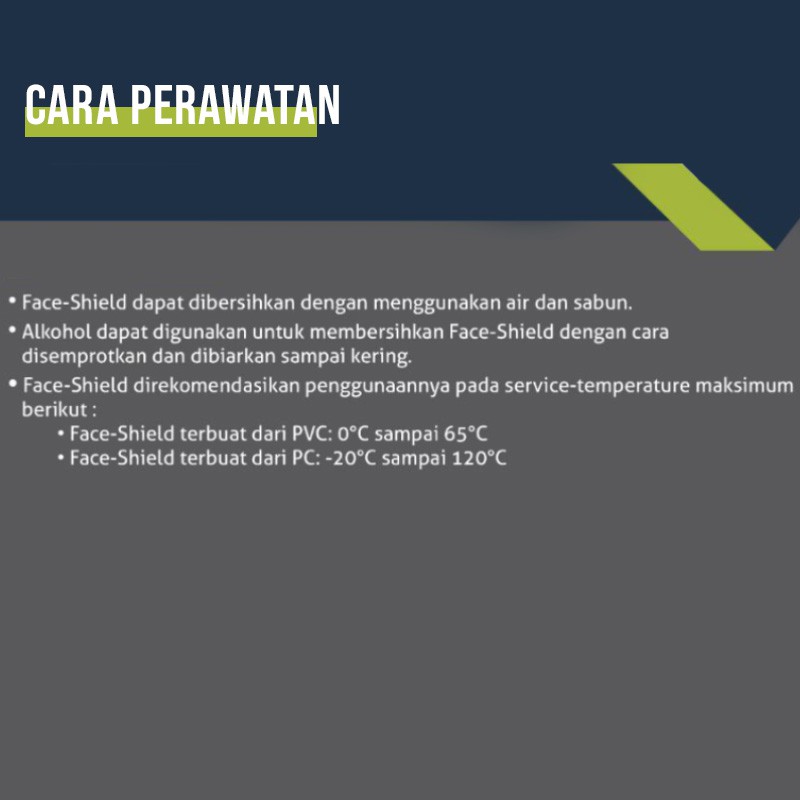 CARA PERAWATAN

• Face-Shield dapat dibersihkan dengan menggunakan air dan sabun.
• Alkohol dapat digunakan untuk membersihkan Face-Shield dengan cara disemprotkan dan dibiarkan sampai kering.
• Face-Shield direkomendasikan penggunaannya pada service-temperature maksimum berikut :
• Face-Shield terbuat dari PVC: 0°C sampai 65°C
• Face-Shield terbuat dari PC: -20°C sampai 120°C